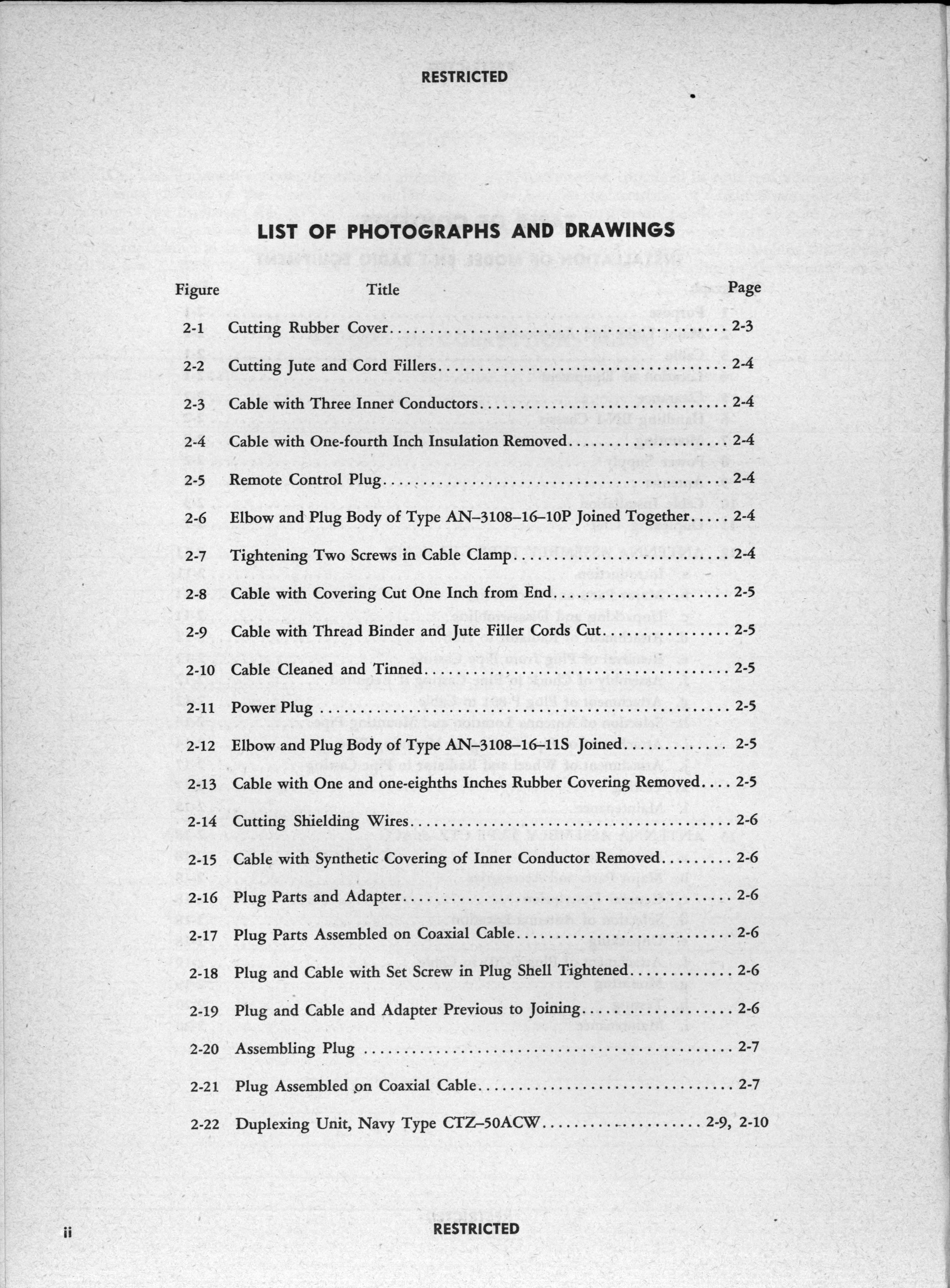 RESTRICTED

LIST OF PHOTOGRAPHS AND DRAWINGS

| Figure | Title | Page |
|---|---|---|
| 2-1 | Cutting Rubber Cover | 2-3 |
| 2-2 | Cutting Jute and Cord Fillers | 2-4 |
| 2-3 | Cable with Three Inner Conductors | 2-4 |
| 2-4 | Cable with One-fourth Inch Insulation Removed | 2-4 |
| 2-5 | Remote Control Plug | 2-4 |
| 2-6 | Elbow and Plug Body of Type AN–3108–16–10P Joined Together | 2-4 |
| 2-7 | Tightening Two Screws in Cable Clamp | 2-4 |
| 2-8 | Cable with Covering Cut One Inch from End | 2-5 |
| 2-9 | Cable with Thread Binder and Jute Filler Cords Cut | 2-5 |
| 2-10 | Cable Cleaned and Tinned | 2-5 |
| 2-11 | Power Plug | 2-5 |
| 2-12 | Elbow and Plug Body of Type AN–3108–16–11S Joined | 2-5 |
| 2-13 | Cable with One and one-eighths Inches Rubber Covering Removed | 2-5 |
| 2-14 | Cutting Shielding Wires | 2-6 |
| 2-15 | Cable with Synthetic Covering of Inner Conductor Removed | 2-6 |
| 2-16 | Plug Parts and Adapter | 2-6 |
| 2-17 | Plug Parts Assembled on Coaxial Cable | 2-6 |
| 2-18 | Plug and Cable with Set Screw in Plug Shell Tightened | 2-6 |
| 2-19 | Plug and Cable and Adapter Previous to Joining | 2-6 |
| 2-20 | Assembling Plug | 2-7 |
| 2-21 | Plug Assembled on Coaxial Cable | 2-7 |
| 2-22 | Duplexing Unit, Navy Type CTZ–50ACW | 2-9, 2-10 |

ii

RESTRICTED